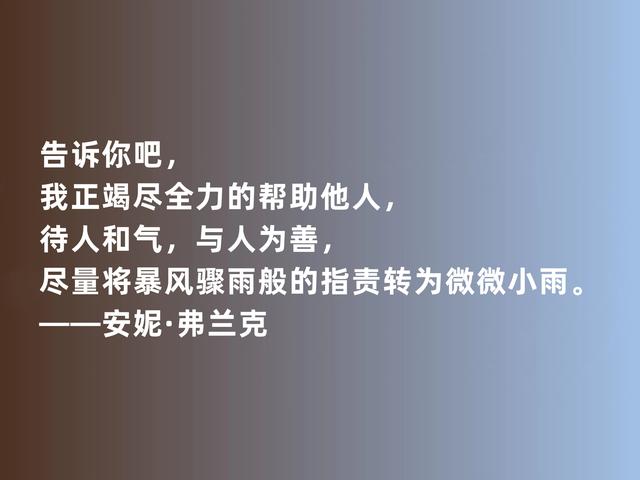 告诉你吧，
我正竭尽全力的帮助他人，
待人和气，与人为善，
尽量将暴风骤雨般的指责转为微微小雨。
——安妮·弗兰克